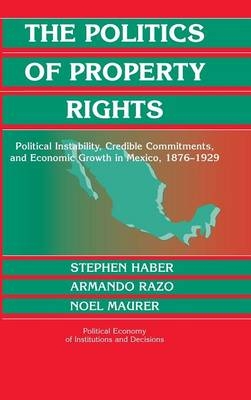 THE POLITICS OF PROPERTY RIGHTS

Political Instability, Credible Commitments, and Economic Growth in Mexico, 1876–1929

STEPHEN HABER

ARMANDO RAZO

NOEL MAURER

Political Economy of Institutions and Decisions